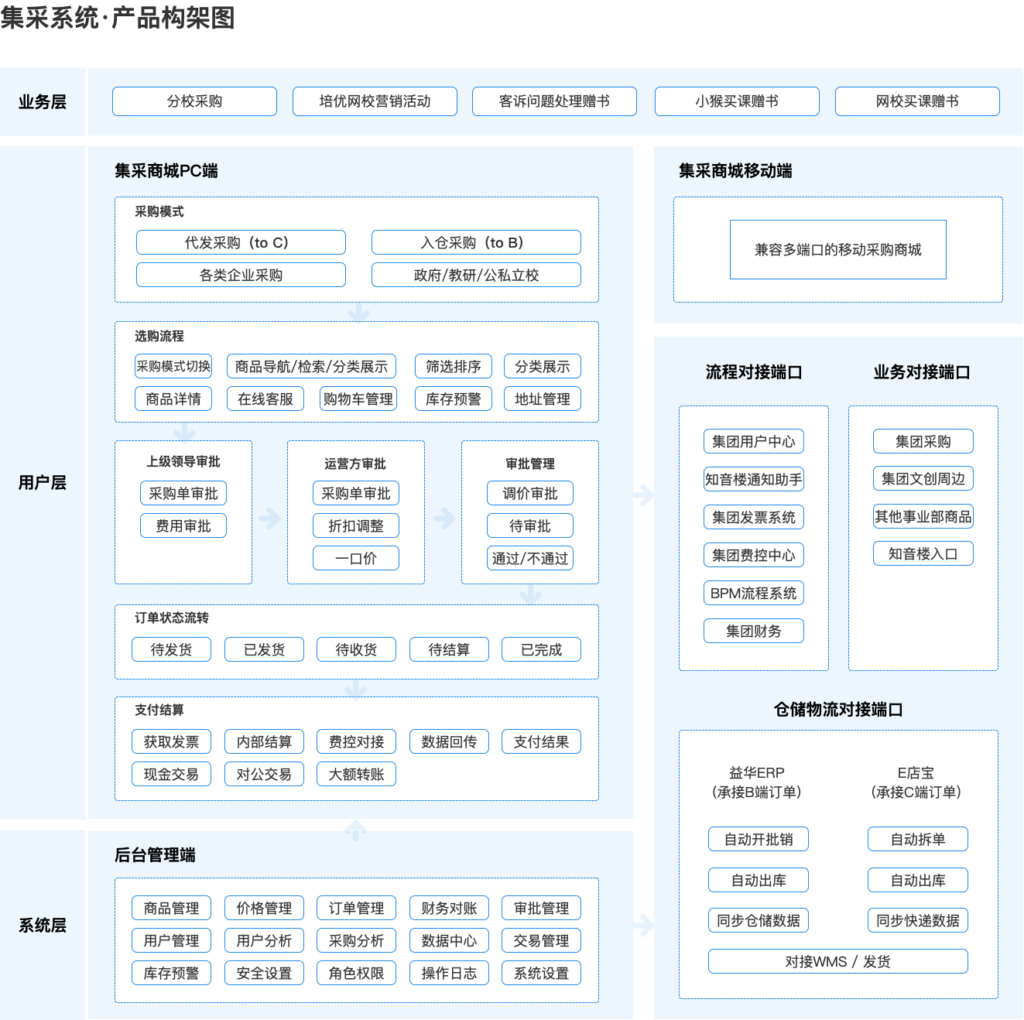 集采系统·产品构架图

业务层

分校采购
培优网校营销活动
客诉问题处理赠书
小猴买课赠书
网校买课赠书

用户层

集采商城PC端

采购模式
代发采购（to C）
入仓采购（to B）
各类企业采购
政府/教研/公私立校

选购流程
采购模式切换
商品导航/检索/分类展示
筛选排序
分类展示
商品详情
在线客服
购物车管理
库存预警
地址管理

上级领导审批
采购单审批
费用审批

运营方审批
采购单审批
折扣调整
一口价

审批管理
调价审批
待审批
通过/不通过

订单状态流转
待发货
已发货
待收货
待结算
已完成

支付结算
获取发票
内部结算
费控对接
数据回传
支付结果
现金交易
对公交易
大额转账

集采商城移动端
兼容多端口的移动采购商城

流程对接端口
集团用户中心
知音楼通知助手
集团发票系统
集团费控中心
BPM流程系统
集团财务

业务对接端口
集团采购
集团文创周边
其他事业部商品
知音楼入口

仓储物流对接端口
益华ERP
(承接B端订单)
自动开批销
自动出库
同步仓储数据

E店宝
(承接C端订单)
自动拆单
自动出库
同步快递数据

对接WMS / 发货

系统层

后台管理端
商品管理
价格管理
订单管理
财务对账
审批管理
用户管理
用户分析
采购分析
数据中心
交易管理
库存预警
安全设置
角色权限
操作日志
系统设置